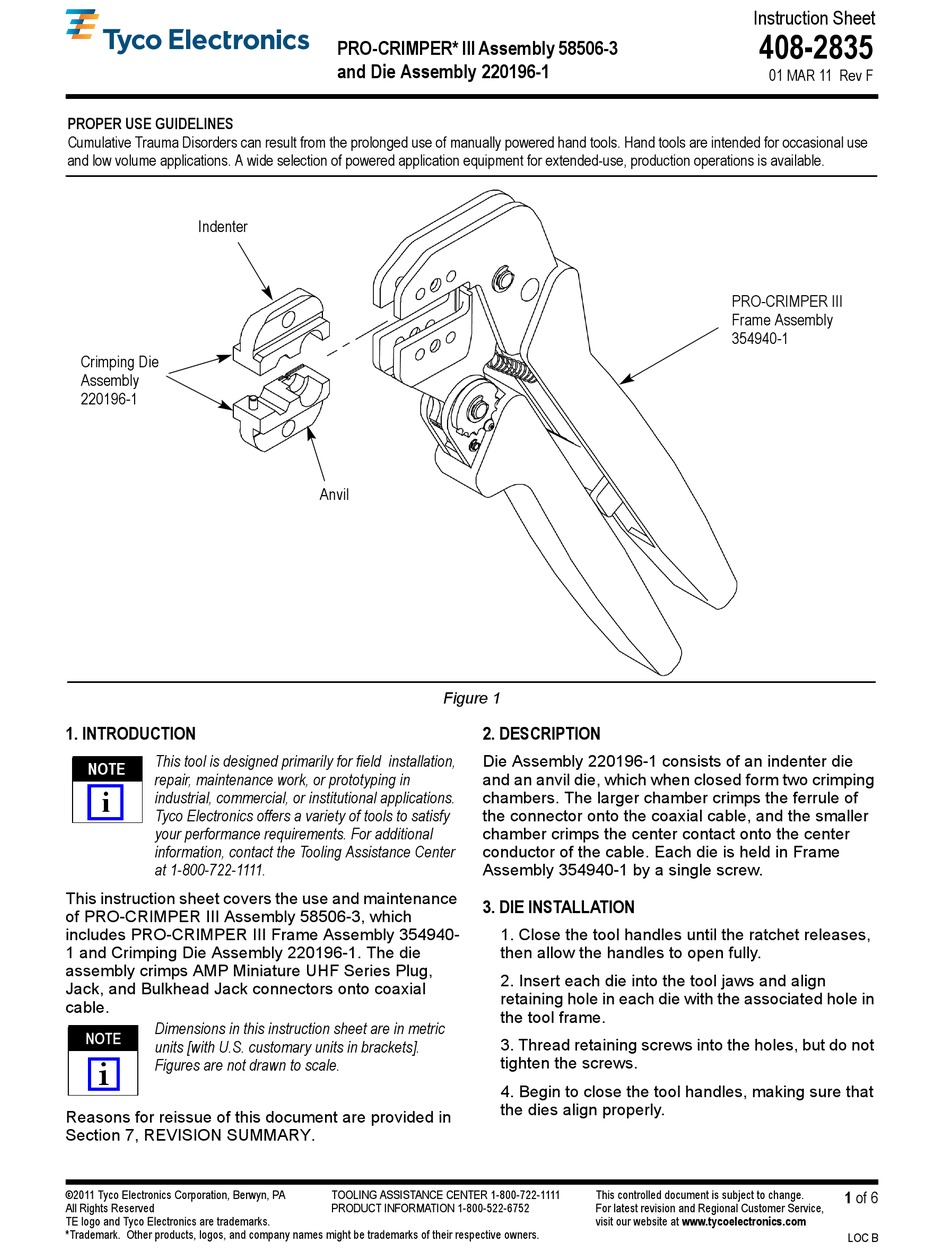 Tyco Electronics

PRO-CRIMPER* III Assembly 58506-3 and Die Assembly 220196-1

Instruction Sheet
408-2835
01 MAR 11 Rev F

PROPER USE GUIDELINES
Cumulative Trauma Disorders can result from the prolonged use of manually powered hand tools. Hand tools are intended for occasional use and low volume applications. A wide selection of powered application equipment for extended-use, production operations is available.

Indenter

Crimping Die Assembly 220196-1

Anvil

PRO-CRIMPER III Frame Assembly 354940-1

Figure 1

1. INTRODUCTION

NOTE
i
This tool is designed primarily for field installation, repair, maintenance work, or prototyping in industrial, commercial, or institutional applications. Tyco Electronics offers a variety of tools to satisfy your performance requirements. For additional information, contact the Tooling Assistance Center at 1-800-722-1111.

This instruction sheet covers the use and maintenance of PRO-CRIMPER III Assembly 58506-3, which includes PRO-CRIMPER III Frame Assembly 354940-1 and Crimping Die Assembly 220196-1. The die assembly crimps AMP Miniature UHF Series Plug, Jack, and Bulkhead Jack connectors onto coaxial cable.

NOTE
i
Dimensions in this instruction sheet are in metric units [with U.S. customary units in brackets]. Figures are not drawn to scale.

Reasons for reissue of this document are provided in Section 7, REVISION SUMMARY.

2. DESCRIPTION

Die Assembly 220196-1 consists of an indenter die and an anvil die, which when closed form two crimping chambers. The larger chamber crimps the ferrule of the connector onto the coaxial cable, and the smaller chamber crimps the center contact onto the center conductor of the cable. Each die is held in Frame Assembly 354940-1 by a single screw.

3. DIE INSTALLATION

1. Close the tool handles until the ratchet releases, then allow the handles to open fully.

2. Insert each die into the tool jaws and align retaining hole in each die with the associated hole in the tool frame.

3. Thread retaining screws into the holes, but do not tighten the screws.

4. Begin to close the tool handles, making sure that the dies align properly.

©2011 Tyco Electronics Corporation, Berwyn, PA
All Rights Reserved
TE logo and Tyco Electronics are trademarks.
*Trademark. Other products, logos, and company names might be trademarks of their respective owners.

TOOLING ASSISTANCE CENTER 1-800-722-1111
PRODUCT INFORMATION 1-800-522-6752

This controlled document is subject to change.
For latest revision and Regional Customer Service, visit our website at www.tycoelectronics.com

1 of 6

LOC B